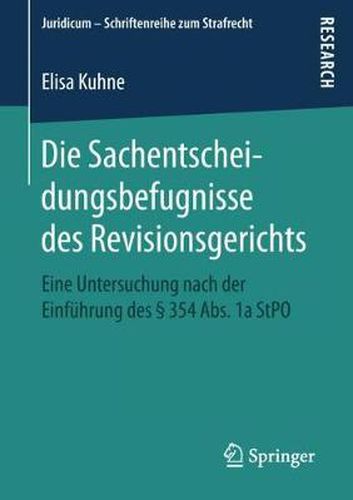 Juridicum – Schriftenreihe zum Strafrecht

RESEARCH

Elisa Kuhne

Die Sachentscheidungsbefugnisse des Revisionsgerichts

Eine Untersuchung nach der Einführung des § 354 Abs. 1a StPO

Springer